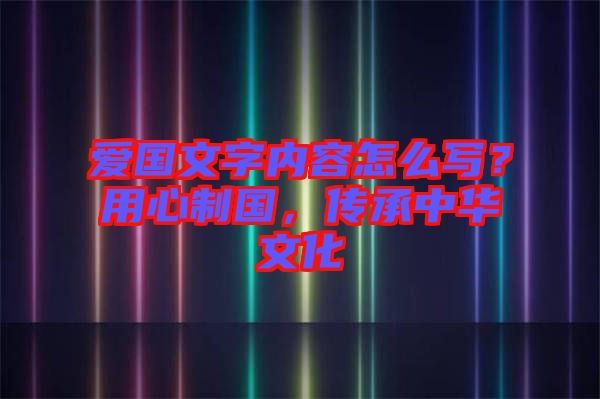 爱国文字内容怎么写？用心制国，传承中华文化